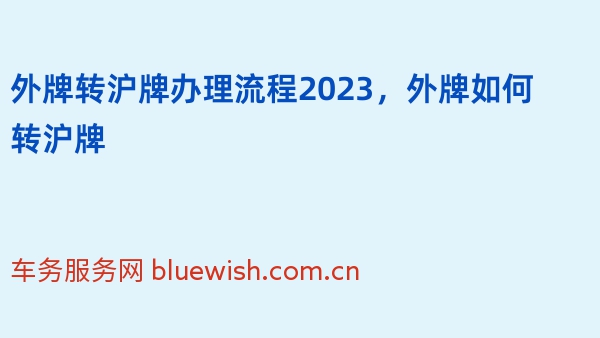 外牌转沪牌办理流程2023，外牌如何转沪牌

车务服务网 bluewish.com.cn